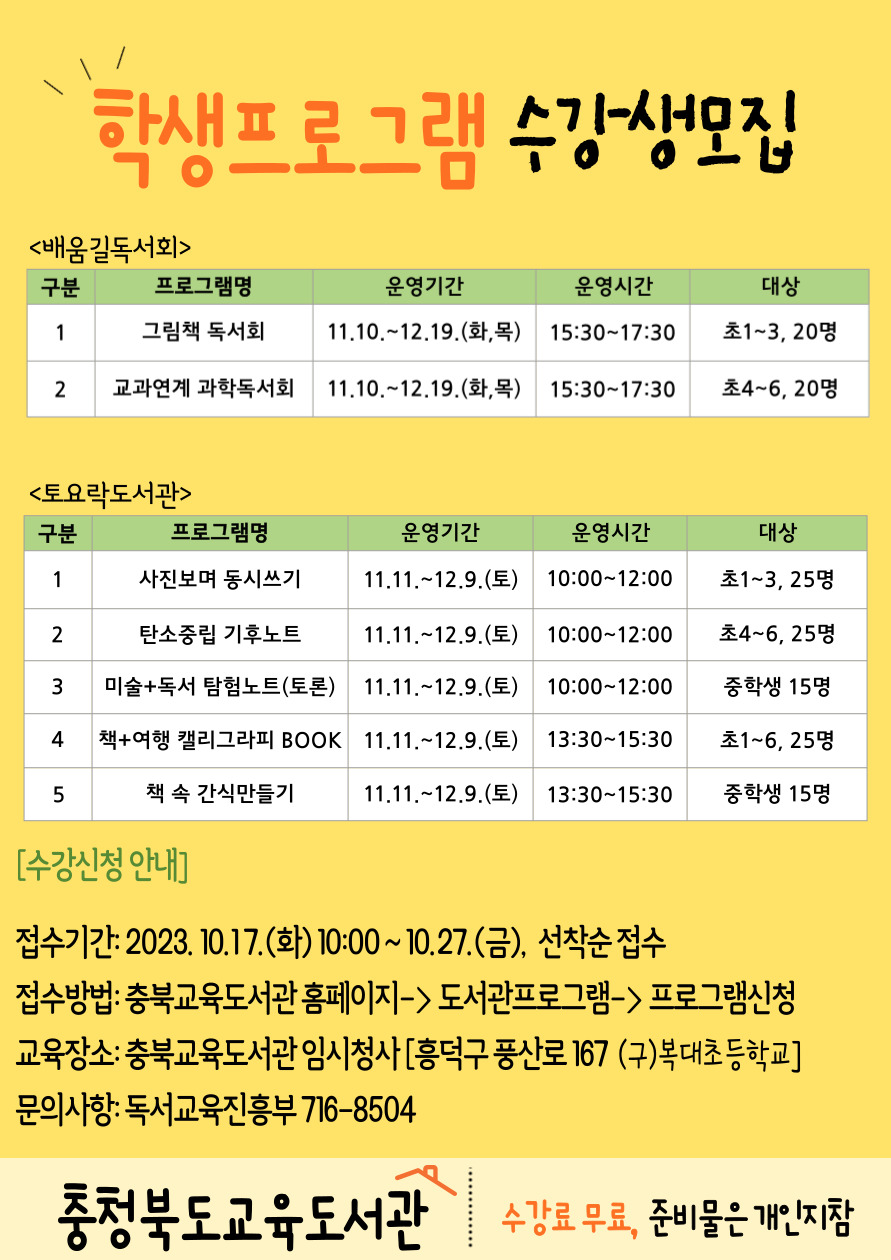 학생프로그램 수강생모집

<배움길독서회>

| 구분 | 프로그램명 | 운영기간 | 운영시간 | 대상 |
|---|---|---|---|---|
| 1 | 그림책 독서회 | 11.10.~12.19.(화,목) | 15:30~17:30 | 초1~3, 20명 |
| 2 | 교과연계 과학독서회 | 11.10.~12.19.(화,목) | 15:30~17:30 | 초4~6, 20명 |

<토요락도서관>

| 구분 | 프로그램명 | 운영기간 | 운영시간 | 대상 |
|---|---|---|---|---|
| 1 | 사진보며 동시쓰기 | 11.11.~12.9.(토) | 10:00~12:00 | 초1~3, 25명 |
| 2 | 탄소중립 기후노트 | 11.11.~12.9.(토) | 10:00~12:00 | 초4~6, 25명 |
| 3 | 미술+독서 탐험노트(토론) | 11.11.~12.9.(토) | 10:00~12:00 | 중학생 15명 |
| 4 | 책+여행 캘리그라피 BOOK | 11.11.~12.9.(토) | 13:30~15:30 | 초1~6, 25명 |
| 5 | 책 속 간식만들기 | 11.11.~12.9.(토) | 13:30~15:30 | 중학생 15명 |

[수강신청 안내]

접수기간: 2023. 10.17.(화) 10:00 ~ 10.27.(금), 선착순 접수

접수방법: 충북교육도서관 홈페이지-> 도서관프로그램-> 프로그램신청

교육장소: 충북교육도서관 임시청사 [흥덕구 풍산로 167 (구)복대초등학교]

문의사항: 독서교육진흥부 716-8504

충청북도교육도서관

수강료 무료, 준비물은 개인지참